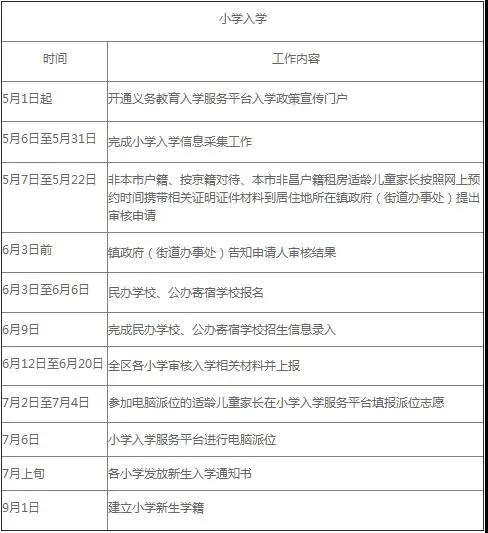 | 小学入学 | |
|---|---|
| 时间 | 工作内容 |
| 5月1日起 | 开通义务教育入学服务平台入学政策宣传门户 |
| 5月6日至5月31日 | 完成小学入学信息采集工作 |
| 5月7日至5月22日 | 非本市户籍、按京籍对待、本市非昌户籍租房适龄儿童家长按照网上预约时间携带相关证明证件材料到居住地所在镇政府（街道办事处）提出审核申请 |
| 6月3日前 | 镇政府（街道办事处）告知申请人审核结果 |
| 6月3日至6月6日 | 民办学校、公办寄宿学校报名 |
| 6月9日 | 完成民办学校、公办寄宿学校招生信息录入 |
| 6月12日至6月20日 | 全区各小学审核入学相关材料并上报 |
| 7月2日至7月4日 | 参加电脑派位的适龄儿童家长在小学入学服务平台填报派位志愿 |
| 7月6日 | 小学入学服务平台进行电脑派位 |
| 7月上旬 | 各小学发放新生入学通知书 |
| 9月1日 | 建立小学新生学籍 |